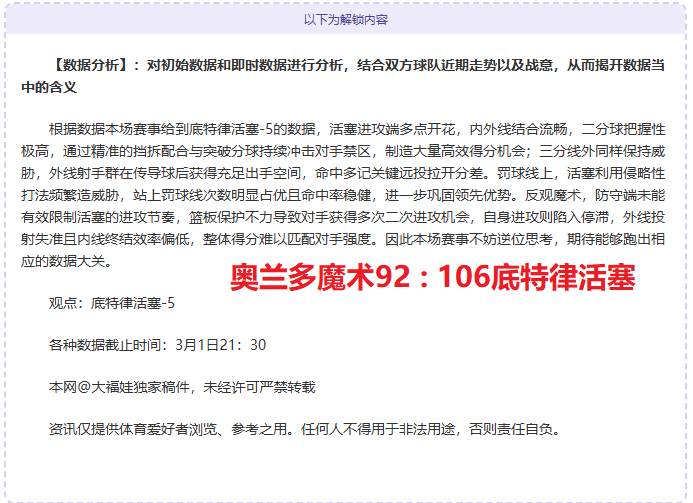 以下为解锁内容

【数据分析】：对初始数据和即时数据进行分析，结合双方球队近期走势以及战意，从而揭开数据当中的含义

根据数据本场赛事给到底特律活塞-5的数据，活塞进攻端多点开花，内外线结合流畅，二分球把握性极高，通过精准的挡拆配合与突破分球持续冲击对手禁区，制造大量高效得分机会；三分线外同样保持威胁，外线射手群在传导球后获得充足出手空间，命中多记关键远投拉开分差。罚球线上，活塞利用侵略性打法频繁造威胁，站上罚球线次数明显占优且命中率稳健，进一步巩固领先优势。反观魔术，防守端未能有效限制活塞的进攻节奏，篮板保护不力导致对手获得多次二次进攻机会，自身进攻则陷入停滞，外线投射失准且内线终结效率偏低，整体得分难以匹配对手强度。因此本场赛事不妨逆位思考，期待能够跑出相应的数据大关。

奥兰多魔术92：106底特律活塞

观点：底特律活塞-5

各种数据截止时间：3月1日21：30

本网@大福娃独家稿件，未经许可严禁转载

资讯仅提供体育爱好者浏览、参考之用。任何人不得用于非法用途，否则责任自负。